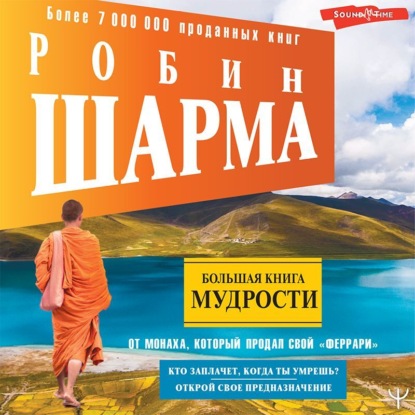 Более 7 000 000 проданных книг

SOUND TIME

РОБИН
ШАРМА

БОЛЬШАЯ КНИГА
МУДРОСТИ

ОТ МОНАХА, КОТОРЫЙ ПРОДАЛ СВОЙ «ФЕРРАРИ»

КТО ЗАПЛАЧЕТ, КОГДА ТЫ УМРЕШЬ?
ОТКРОЙ СВОЕ ПРЕДНАЗНАЧЕНИЕ